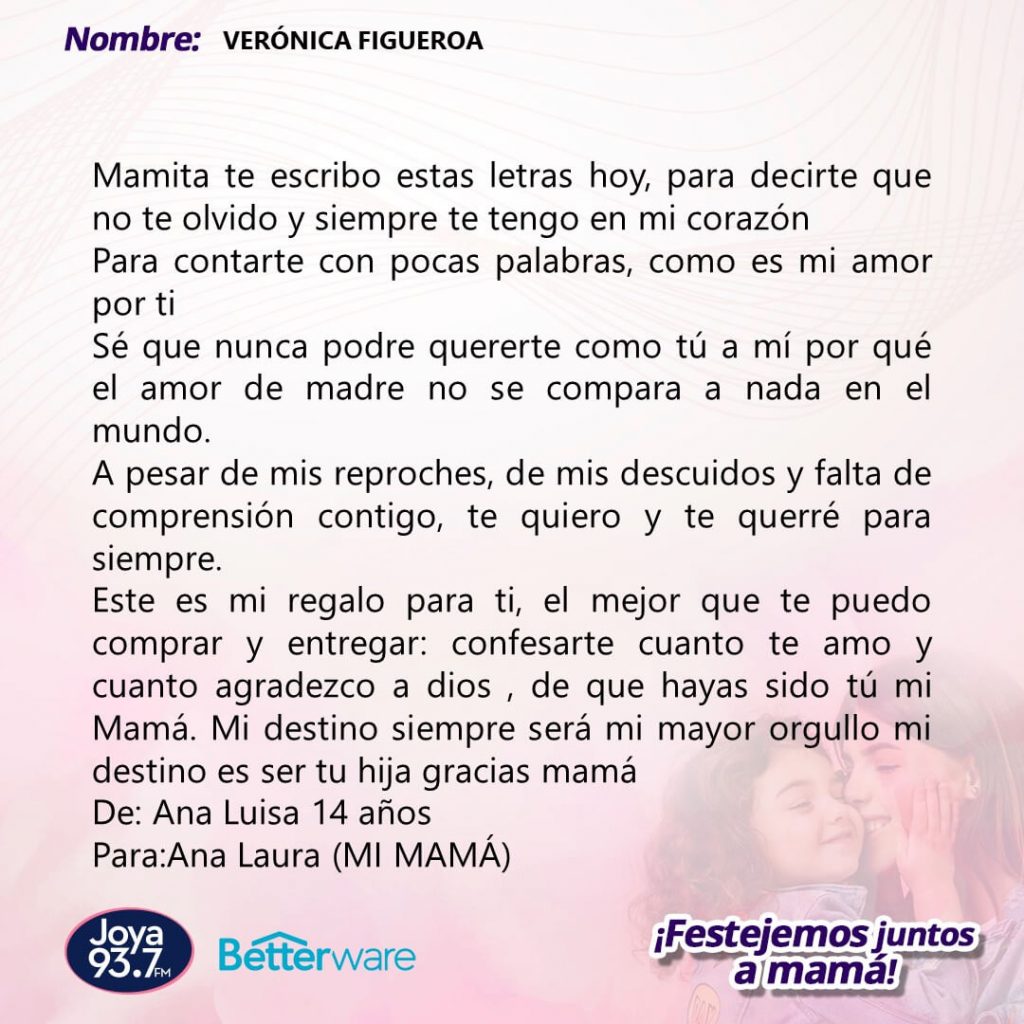 Nombre: VERÓNICA FIGUEROA

Mamita te escribo estas letras hoy, para decirte que no te olvido y siempre te tengo en mi corazón
Para contarte con pocas palabras, como es mi amor por ti
Sé que nunca podre quererte como tú a mí por qué el amor de madre no se compara a nada en el mundo.
A pesar de mis reproches, de mis descuidos y falta de comprensión contigo, te quiero y te querré para siempre.
Este es mi regalo para ti, el mejor que te puedo comprar y entregar: confesarte cuanto te amo y cuanto agradezco a dios , de que hayas sido tú mi Mamá. Mi destino siempre será mi mayor orgullo mi destino es ser tu hija gracias mamá
De: Ana Luisa 14 años
Para:Ana Laura (MI MAMÁ)

Joya 93.7 FM

Betterware

¡Festejemos juntos a mamá!